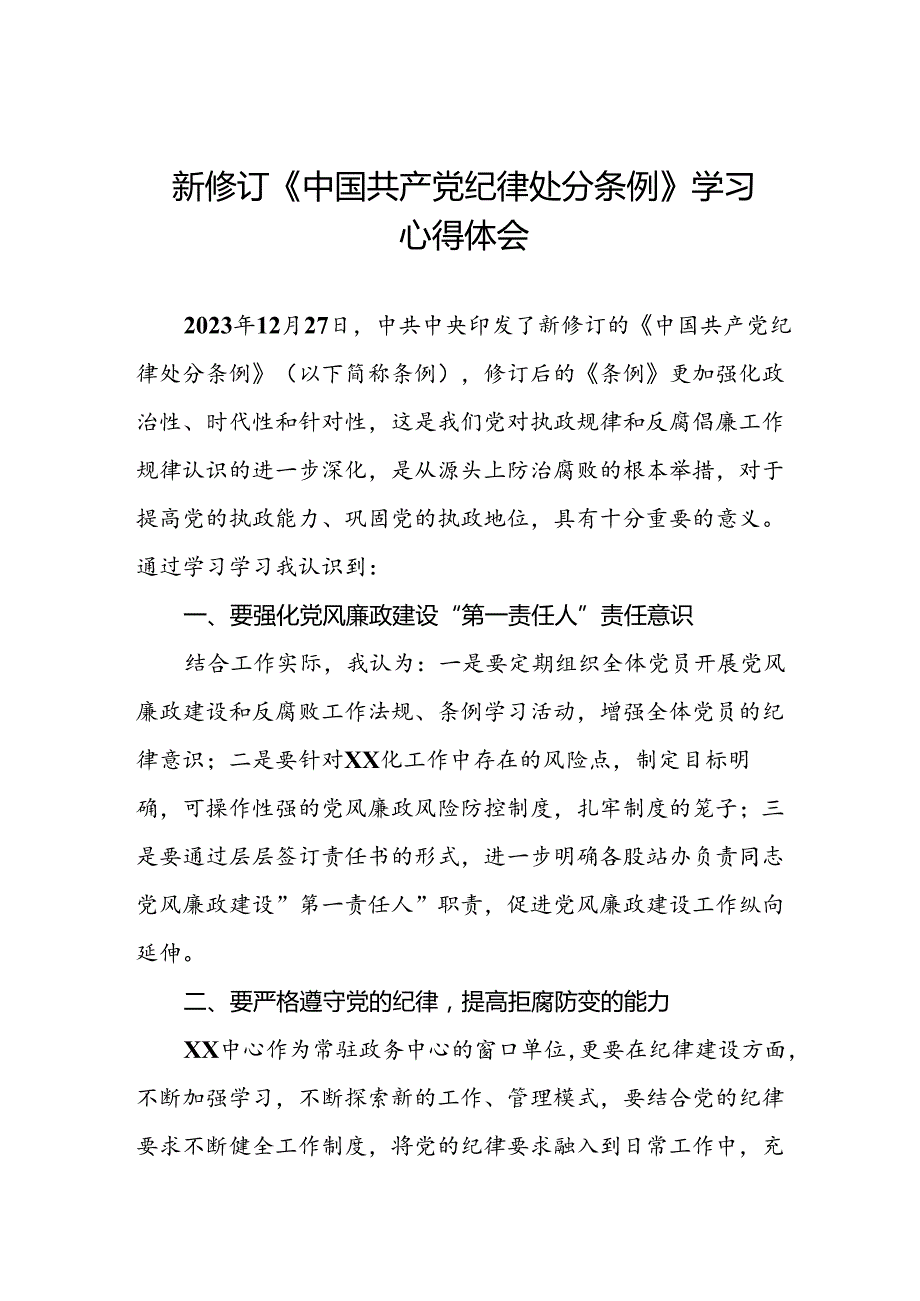 新修订《中国共产党纪律处分条例》学习心得体会

2023年12月27日，中共中央印发了新修订的《中国共产党纪律处分条例》（以下简称条例），修订后的《条例》更加强化政治性、时代性和针对性，这是我们党对执政规律和反腐倡廉工作规律认识的进一步深化，是从源头上防治腐败的根本举措，对于提高党的执政能力、巩固党的执政地位，具有十分重要的意义。通过学习学习我认识到：

一、要强化党风廉政建设“第一责任人”责任意识

结合工作实际，我认为：一是要定期组织全体党员开展党风廉政建设和反腐败工作法规、条例学习活动，增强全体党员的纪律意识；二是要针对XX化工作中存在的风险点，制定目标明确，可操作性强的党风廉政风险防控制度，扎牢制度的笼子；三是要通过层层签订责任书的形式，进一步明确各股站办负责同志党风廉政建设”第一责任人”职责，促进党风廉政建设工作纵向延伸。

二、要严格遵守党的纪律，提高拒腐防变的能力

XX中心作为常驻政务中心的窗口单位，更要在纪律建设方面，不断加强学习，不断探索新的工作、管理模式，要结合党的纪律要求不断健全工作制度，将党的纪律要求融入到日常工作中，充